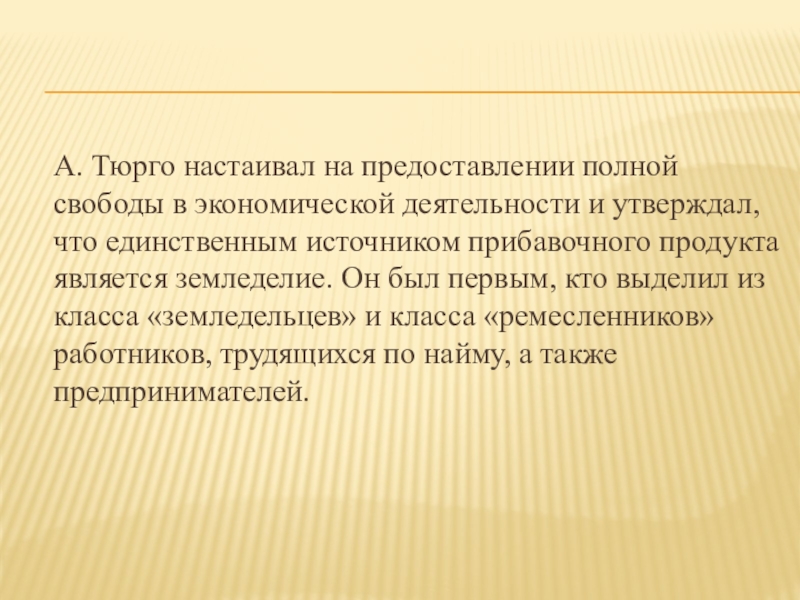 А. Тюрго настаивал на предоставлении полной свободы в экономической деятельности и утверждал, что единственным источником прибавочного продукта является земледелие. Он был первым, кто выделил из класса «земледельцев» и класса «ремесленников» работников, трудящихся по найму, а также предпринимателей.